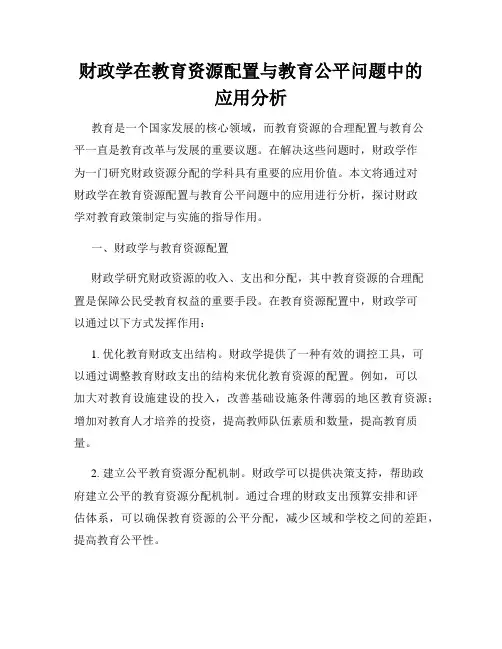 财政学在教育资源配置与教育公平问题中的应用分析

教育是一个国家发展的核心领域，而教育资源的合理配置与教育公平一直是教育改革与发展的重要议题。在解决这些问题时，财政学作为一门研究财政资源分配的学科具有重要的应用价值。本文将通过对财政学在教育资源配置与教育公平问题中的应用进行分析，探讨财政学对教育政策制定与实施的指导作用。

一、财政学与教育资源配置

财政学研究财政资源的收入、支出和分配，其中教育资源的合理配置是保障公民受教育权益的重要手段。在教育资源配置中，财政学可以通过以下方式发挥作用：

1. 优化教育财政支出结构。财政学提供了一种有效的调控工具，可以通过调整教育财政支出的结构来优化教育资源的配置。例如，可以加大对教育设施建设的投入，改善基础设施条件薄弱的地区教育资源；增加对教育人才培养的投资，提高教师队伍素质和数量，提高教育质量。

2. 建立公平教育资源分配机制。财政学可以提供决策支持，帮助政府建立公平的教育资源分配机制。通过合理的财政支出预算安排和评估体系，可以确保教育资源的公平分配，减少区域和学校之间的差距，提高教育公平性。